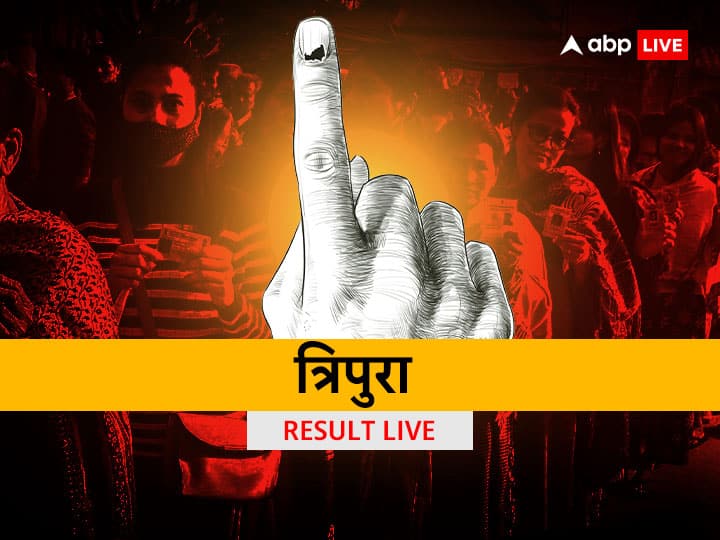 abp LIVE

त्रिपुरा

RESULT LIVE